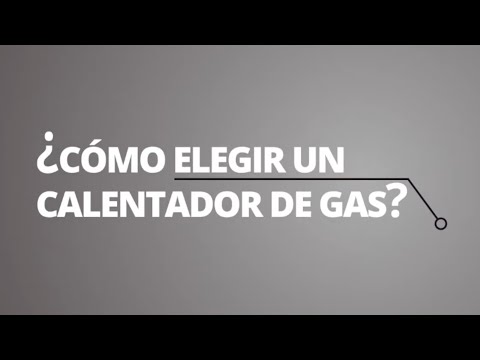 ¿CÓMO ELEGIR UN CALENTADOR DE GAS?